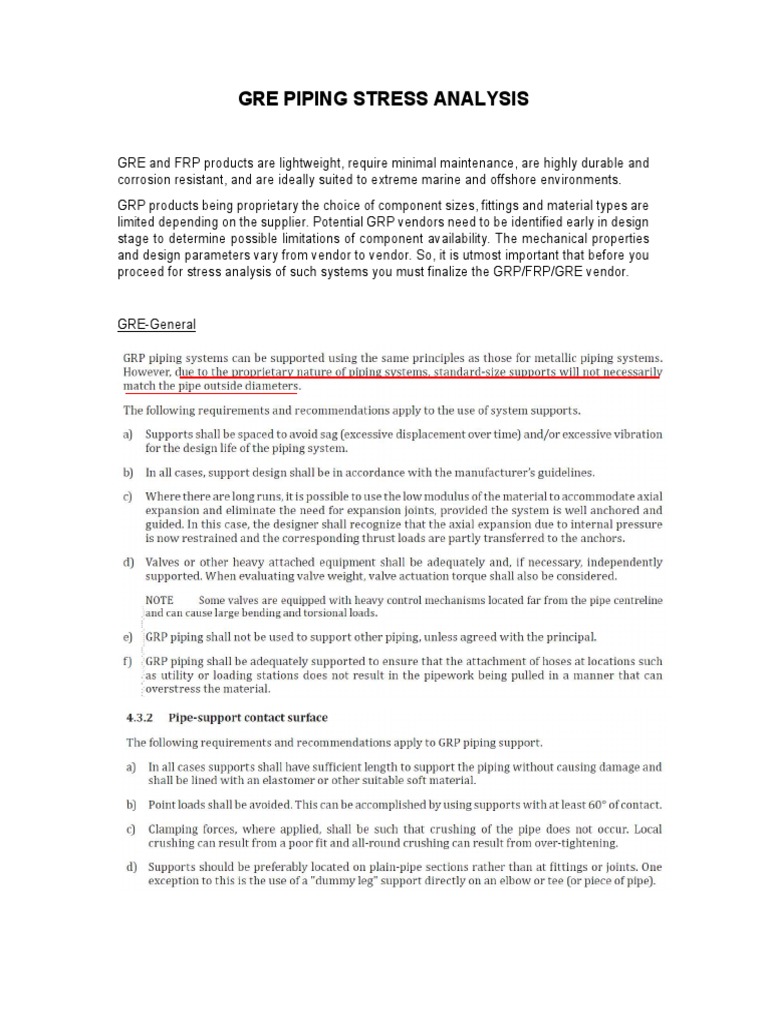 GRE PIPING STRESS ANALYSIS

GRE and FRP products are lightweight, require minimal maintenance, are highly durable and corrosion resistant, and are ideally suited to extreme marine and offshore environments.

GRP products being proprietary the choice of component sizes, fittings and material types are limited depending on the supplier. Potential GRP vendors need to be identified early in design stage to determine possible limitations of component availability. The mechanical properties and design parameters vary from vendor to vendor. So, it is utmost important that before you proceed for stress analysis of such systems you must finalize the GRP/FRP/GRE vendor.

GRE-General

GRP piping systems can be supported using the same principles as those for metallic piping systems. However, due to the proprietary nature of piping systems, standard-size supports will not necessarily match the pipe outside diameters.

The following requirements and recommendations apply to the use of system supports.

a) Supports shall be spaced to avoid sag (excessive displacement over time) and/or excessive vibration for the design life of the piping system.

b) In all cases, support design shall be in accordance with the manufacturer's guidelines.

c) Where there are long runs, it is possible to use the low modulus of the material to accommodate axial expansion and eliminate the need for expansion joints, provided the system is well anchored and guided. In this case, the designer shall recognize that the axial expansion due to internal pressure is now restrained and the corresponding thrust loads are partly transferred to the anchors.

d) Valves or other heavy attached equipment shall be adequately and, if necessary, independently supported. When evaluating valve weight, valve actuation torque shall also be considered.

NOTE Some valves are equipped with heavy control mechanisms located far from the pipe centreline and can cause large bending and torsional loads.

e) GRP piping shall not be used to support other piping, unless agreed with the principal.

f) GRP piping shall be adequately supported to ensure that the attachment of hoses at locations such as utility or loading stations does not result in the pipework being pulled in a manner that can overstress the material.

4.3.2 Pipe-support contact surface

The following requirements and recommendations apply to GRP piping support.

a) In all cases supports shall have sufficient length to support the piping without causing damage and shall be lined with an elastomer or other suitable soft material.

b) Point loads shall be avoided. This can be accomplished by using supports with at least 60° of contact.

c) Clamping forces, where applied, shall be such that crushing of the pipe does not occur. Local crushing can result from a poor fit and all-round crushing can result from over-tightening.

d) Supports should be preferably located on plain-pipe sections rather than at fittings or joints. One exception to this is the use of a "dummy leg" support directly on an elbow or tee (or piece of pipe).